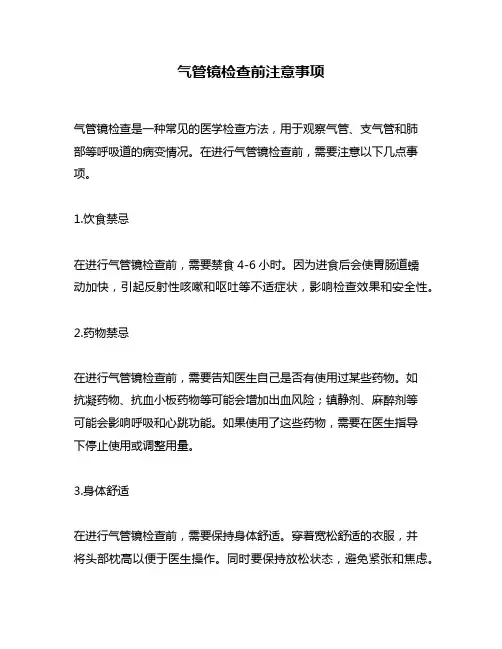 气管镜检查前注意事项

气管镜检查是一种常见的医学检查方法，用于观察气管、支气管和肺部等呼吸道的病变情况。在进行气管镜检查前，需要注意以下几点事项。

1.饮食禁忌

在进行气管镜检查前，需要禁食 4-6 小时。因为进食后会使胃肠道蠕动加快，引起反射性咳嗽和呕吐等不适症状，影响检查效果和安全性。

2.药物禁忌

在进行气管镜检查前，需要告知医生自己是否有使用过某些药物。如抗凝药物、抗血小板药物等可能会增加出血风险；镇静剂、麻醉剂等可能会影响呼吸和心跳功能。如果使用了这些药物，需要在医生指导下停止使用或调整用量。

3.身体舒适

在进行气管镜检查前，需要保持身体舒适。穿着宽松舒适的衣服，并将头部枕高以便于医生操作。同时要保持放松状态，避免紧张和焦虑。